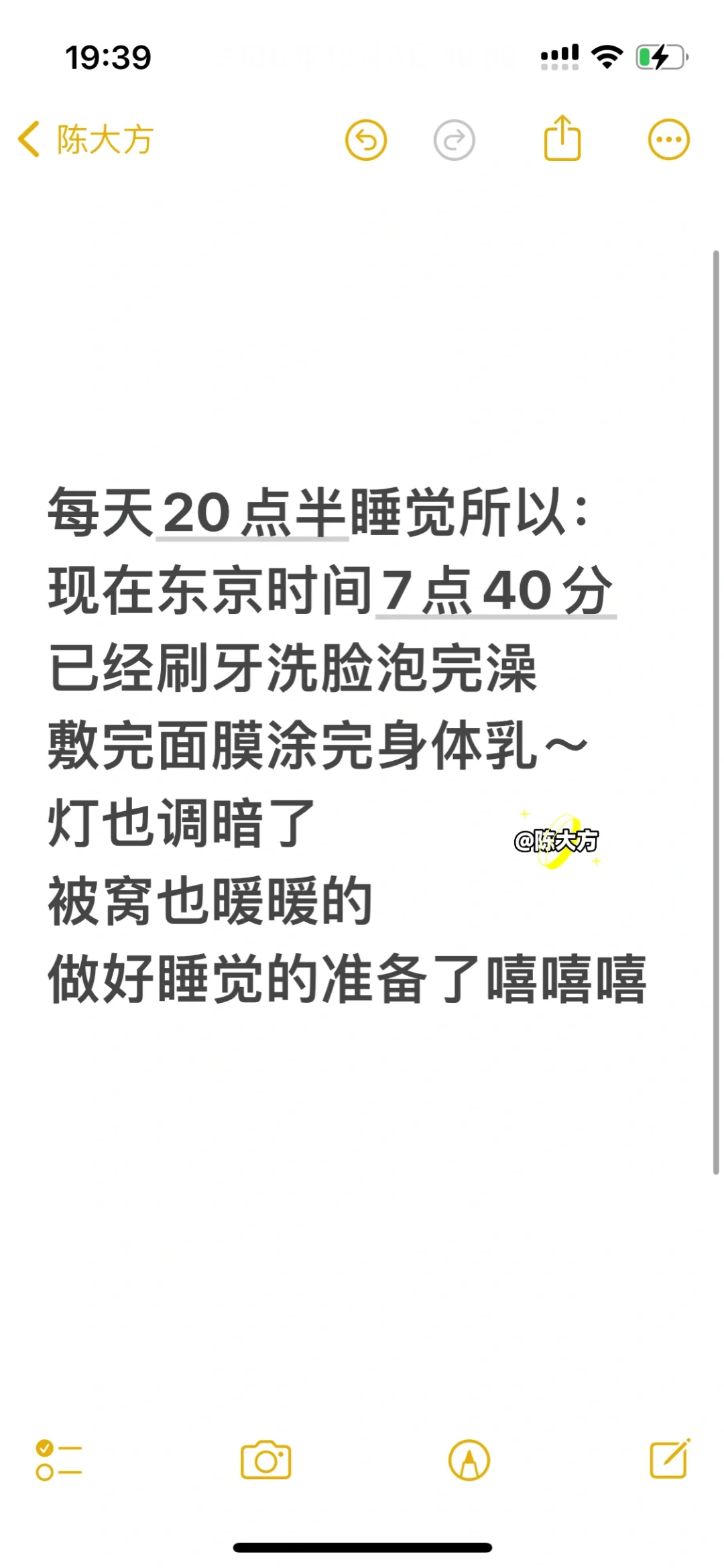 19:39

陈大方

每天20点半睡觉所以：
现在东京时间7点40分
已经刷牙洗脸泡完澡
敷完面膜涂完身体乳～
灯也调暗了
被窝也暖暖的
做好睡觉的准备了嘻嘻嘻

@陈大方